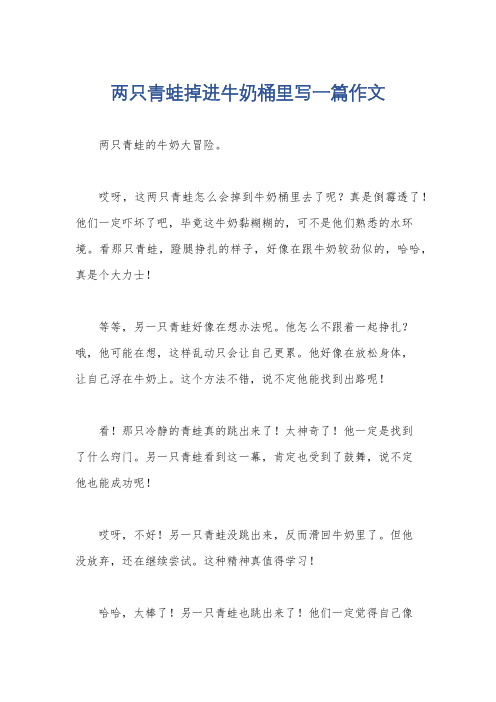 两只青蛙掉进牛奶桶里写一篇作文

两只青蛙的牛奶大冒险。

哎呀，这两只青蛙怎么会掉到牛奶桶里去了呢？真是倒霉透了！他们一定吓坏了吧，毕竟这牛奶黏糊糊的，可不是他们熟悉的水环境。看那只青蛙，蹬腿挣扎的样子，好像在跟牛奶较劲似的，哈哈，真是个大力士！

等等，另一只青蛙好像在想办法呢。他怎么不跟着一起挣扎？哦，他可能在想，这样乱动只会让自己更累。他好像在放松身体，让自己浮在牛奶上。这个方法不错，说不定他能找到出路呢！

看！那只冷静的青蛙真的跳出来了！太神奇了！他一定是找到了什么窍门。另一只青蛙看到这一幕，肯定也受到了鼓舞，说不定他也能成功呢！

哎呀，不好！另一只青蛙没跳出来，反而滑回牛奶里了。但他没放弃，还在继续尝试。这种精神真值得学习！

哈哈，太棒了！另一只青蛙也跳出来了！他们一定觉得自己像